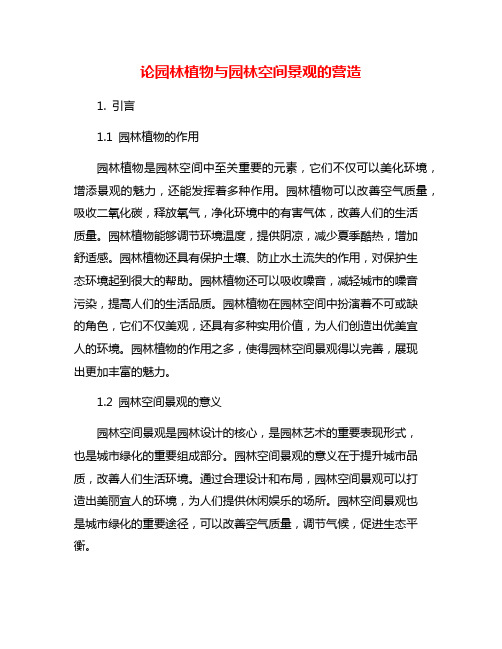 论园林植物与园林空间景观的营造

1. 引言

1.1 园林植物的作用

园林植物是园林空间中至关重要的元素，它们不仅可以美化环境，增添景观的魅力，还能发挥着多种作用。园林植物可以改善空气质量，吸收二氧化碳，释放氧气，净化环境中的有害气体，改善人们的生活质量。园林植物能够调节环境温度，提供阴凉，减少夏季酷热，增加舒适感。园林植物还具有保护土壤、防止水土流失的作用，对保护生态环境起到很大的帮助。园林植物还可以吸收噪音，减轻城市的噪音污染，提高人们的生活品质。园林植物在园林空间中扮演着不可或缺的角色，它们不仅美观，还具有多种实用价值，为人们创造出优美宜人的环境。园林植物的作用之多，使得园林空间景观得以完善，展现出更加丰富的魅力。

1.2 园林空间景观的意义

园林空间景观是园林设计的核心，是园林艺术的重要表现形式，也是城市绿化的重要组成部分。园林空间景观的意义在于提升城市品质，改善人们生活环境。通过合理设计和布局，园林空间景观可以打造出美丽宜人的环境，为人们提供休闲娱乐的场所。园林空间景观也是城市绿化的重要途径，可以改善空气质量，调节气候，促进生态平衡。